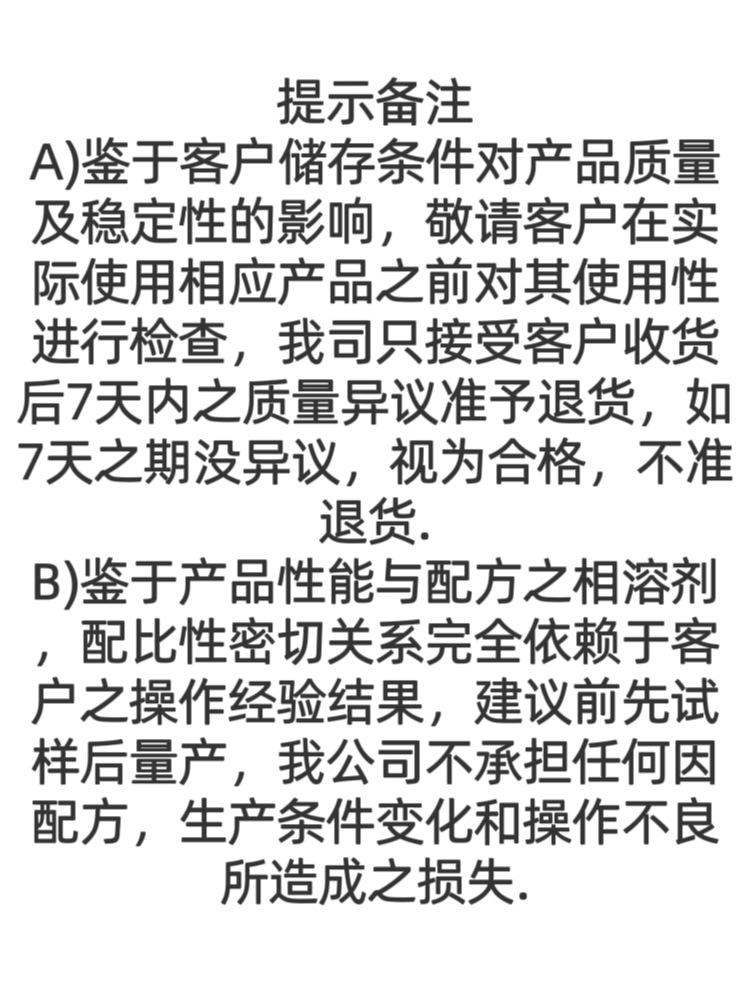 提示备注

A)鉴于客户储存条件对产品质量及稳定性的影响，敬请客户在实际使用相应产品之前对其使用性进行检查，我司只接受客户收货后7天内之质量异议准予退货，如7天之期没异议，视为合格，不准退货.

B)鉴于产品性能与配方之相溶剂，配比性密切关系完全依赖于客户之操作经验结果，建议前先试样后量产，我公司不承担任何因配方，生产条件变化和操作不良所造成之损失.